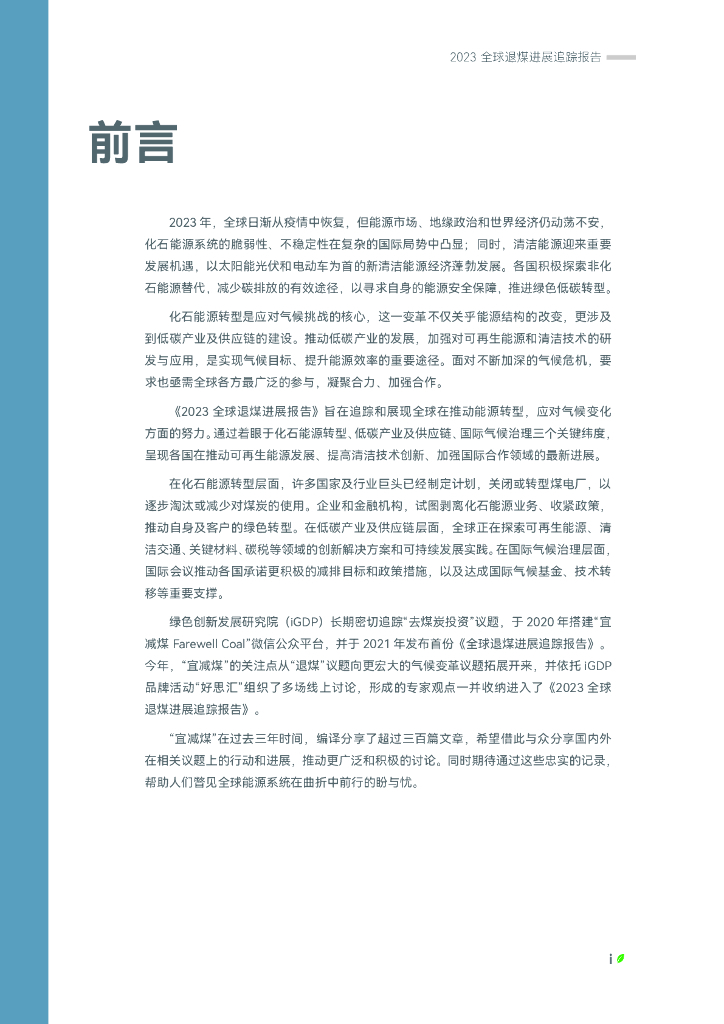 2023 全球退煤进展追踪报告

前言

2023 年，全球日渐从疫情中恢复，但能源市场、地缘政治和世界经济仍动荡不安，化石能源系统的脆弱性、不稳定性在复杂的国际局势中凸显；同时，清洁能源迎来重要发展机遇，以太阳能光伏和电动车为首的新清洁能源经济蓬勃发展。各国积极探索非化石能源替代，减少碳排放的有效途径，以寻求自身的能源安全保障，推进绿色低碳转型。

化石能源转型是应对气候挑战的核心，这一变革不仅关乎能源结构的改变，更涉及到低碳产业及供应链的建设。推动低碳产业的发展，加强对可再生能源和清洁技术的研发与应用，是实现气候目标、提升能源效率的重要途径。面对不断加深的气候危机，要求也亟需全球各方最广泛的参与，凝聚合力、加强合作。

《2023 全球退煤进展报告》旨在追踪和展现全球在推动能源转型，应对气候变化方面的努力。通过着眼于化石能源转型、低碳产业及供应链、国际气候治理三个关键纬度，呈现各国在推动可再生能源发展、提高清洁技术创新、加强国际合作领域的最新进展。

在化石能源转型层面，许多国家及行业巨头已经制定计划，关闭或转型煤电厂，以逐步淘汰或减少对煤炭的使用。企业和金融机构，试图剥离化石能源业务、收紧政策，推动自身及客户的绿色转型。在低碳产业及供应链层面，全球正在探索可再生能源、清洁交通、关键材料、碳税等领域的创新解决方案和可持续发展实践。在国际气候治理层面，国际会议推动各国承诺更积极的减排目标和政策措施，以及达成国际气候基金、技术转移等重要支撑。

绿色创新发展研究院（iGDP）长期密切追踪“去煤炭投资”议题，于 2020 年搭建“宜减煤 Farewell Coal”微信公众平台，并于 2021 年发布首份《全球退煤进展追踪报告》。今年，“宜减煤”的关注点从“退煤”议题向更宏大的气候变革议题拓展开来，并依托 iGDP 品牌活动“好思汇”组织了多场线上讨论，形成的专家观点一并收纳进入了《2023 全球退煤进展追踪报告》。

“宜减煤”在过去三年时间，编译分享了超过三百篇文章，希望借此与众分享国内外在相关议题上的行动和进展，推动更广泛和积极的讨论。同时期待通过这些忠实的记录，帮助人们瞥见全球能源系统在曲折中前行的盼与忧。

i